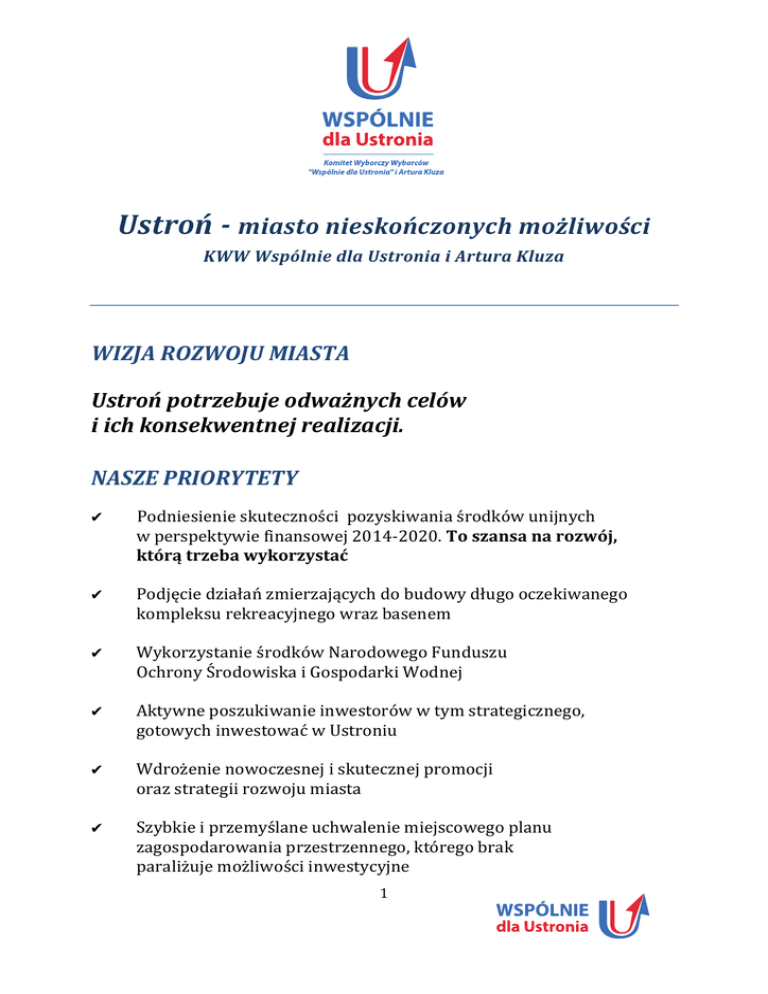 WSPÓLNIE
dla Ustronia
Komitet Wyborczy Wyborców
"Wspólnie dla Ustronia" i Artura Kluza

Ustroń - miasto nieskończonych możliwości
KWW Wspólnie dla Ustronia i Artura Kluza

WIZJA ROZWOJU MIASTA

Ustroń potrzebuje odważnych celów
i ich konsekwentnej realizacji.

NASZE PRIORYTETY

✔ Podniesienie skuteczności pozyskiwania środków unijnych w perspektywie finansowej 2014-2020. To szansa na rozwój, którą trzeba wykorzystać

✔ Podjęcie działań zmierzających do budowy długo oczekiwanego kompleksu rekreacyjnego wraz basenem

✔ Wykorzystanie środków Narodowego Funduszu Ochrony Środowiska i Gospodarki Wodnej

✔ Aktywne poszukiwanie inwestorów w tym strategicznego, gotowych inwestować w Ustroniu

✔ Wdrożenie nowoczesnej i skutecznej promocji oraz strategii rozwoju miasta

✔ Szybkie i przemyślane uchwalenie miejscowego planu zagospodarowania przestrzennego, którego brak paraliżuje możliwości inwestycyjne

1

WSPÓLNIE
dla Ustronia